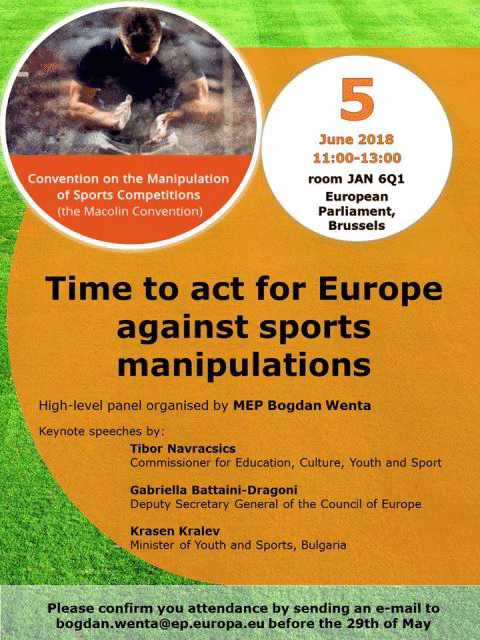 Convention on the Manipulation of Sports Competitions (the Macolin Convention)

5

June 2018
11:00-13:00
room JAN 6Q1
European Parliament, Brussels

Time to act for Europe against sports manipulations

High-level panel organised by MEP Bogdan Wenta

Keynote speeches by:

Tibor Navracsics
Commissioner for Education, Culture, Youth and Sport

Gabriella Battaini-Dragoni
Deputy Secretary General of the Council of Europe

Krasen Kralev
Minister of Youth and Sports, Bulgaria

Please confirm you attendance by sending an e-mail to bogdan.wenta@ep.europa.eu before the 29th of May